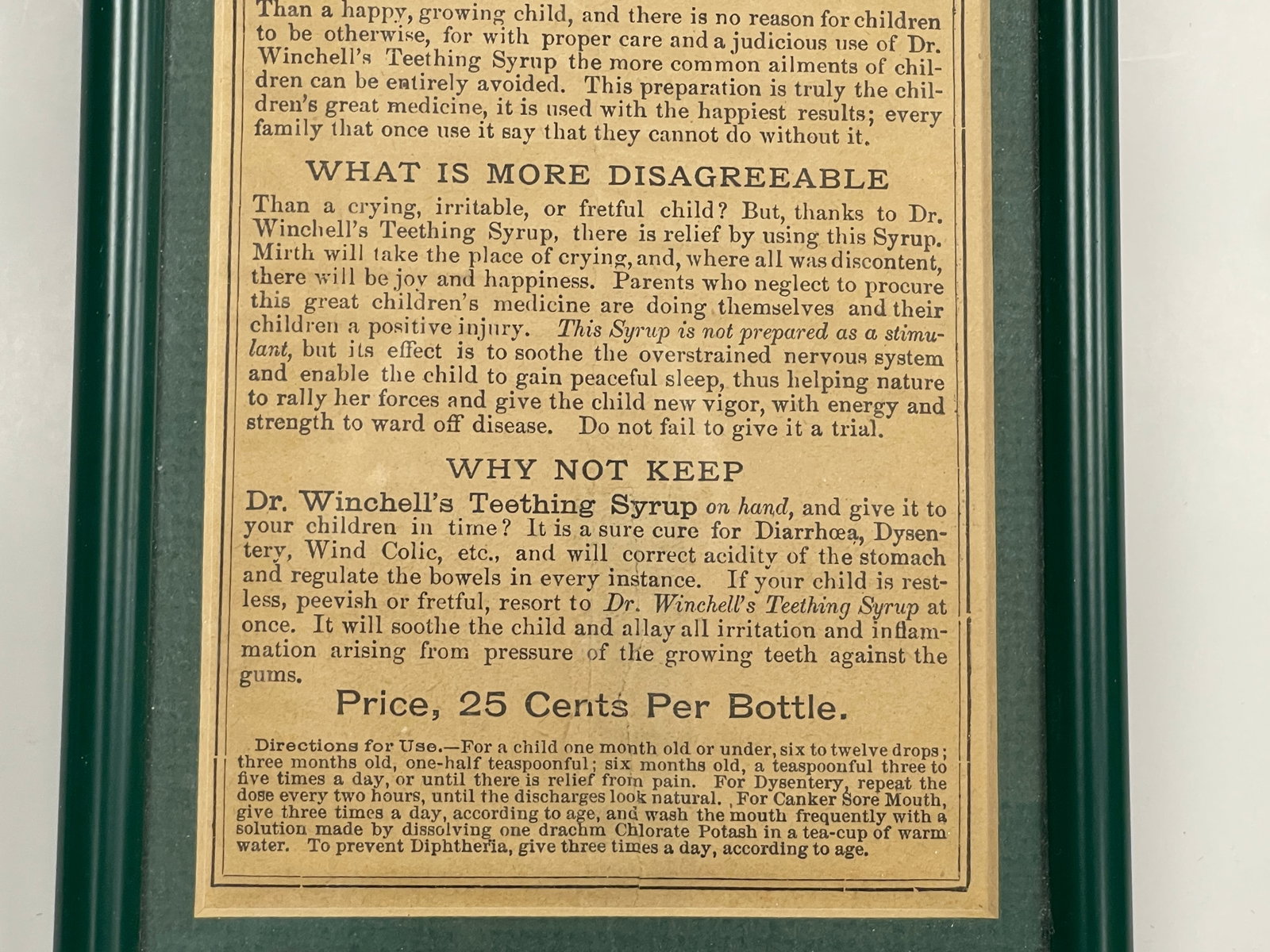 Than a happy, growing child, and there is no reason for children to be otherwise, for with proper care and a judicious use of Dr. Winchell's Teething Syrup the more common ailments of children can be entirely avoided. This preparation is truly the children's great medicine, it is used with the happiest results; every family that once use it say that they cannot do without it.

WHAT IS MORE DISAGREEABLE

Than a crying, irritable, or fretful child? But, thanks to Dr. Winchell's Teething Syrup, there is relief by using this Syrup. Mirth will take the place of crying, and, where all was discontent, there will be joy and happiness. Parents who neglect to procure this great children's medicine are doing themselves and their children a positive injury. This Syrup is not prepared as a stimulant, but its effect is to soothe the overstrained nervous system and enable the child to gain peaceful sleep, thus helping nature to rally her forces and give the child new vigor, with energy and strength to ward off disease. Do not fail to give it a trial.

WHY NOT KEEP

Dr. Winchell's Teething Syrup on hand, and give it to your children in time? It is a sure cure for Diarrhœa, Dysentery, Wind Colic, etc., and will correct acidity of the stomach and regulate the bowels in every instance. If your child is restless, peevish or fretful, resort to Dr. Winchell's Teething Syrup at once. It will soothe the child and allay all irritation and inflammation arising from pressure of the growing teeth against the gums.

Price, 25 Cents Per Bottle.

Directions for Use.—For a child one month old or under, six to twelve drops; three months old, one-half teaspoonful; six months old, a teaspoonful three to five times a day, or until there is relief from pain. For Dysentery, repeat the dose every two hours, until the discharges look natural. For Canker Sore Mouth, give three times a day, according to age, and wash the mouth frequently with a solution made by dissolving one drachm Chlorate Potash in a tea-cup of warm water. To prevent Diphtheria, give three times a day, according to age.